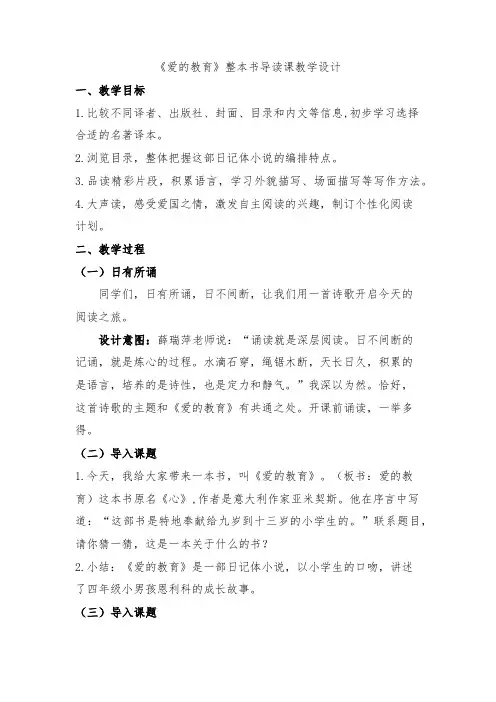 《爱的教育》整本书导读课教学设计

一、教学目标

1.比较不同译者、出版社、封面、目录和内文等信息,初步学习选择合适的名著译本。

2.浏览目录，整体把握这部日记体小说的编排特点。

3.品读精彩片段，积累语言，学习外貌描写、场面描写等写作方法。

4.大声读，感受爱国之情，激发自主阅读的兴趣，制订个性化阅读计划。

二、教学过程

（一）日有所诵

同学们，日有所诵，日不间断，让我们用一首诗歌开启今天的阅读之旅。

设计意图：薛瑞萍老师说：“诵读就是深层阅读。日不间断的记诵，就是炼心的过程。水滴石穿，绳锯木断，天长日久，积累的是语言，培养的是诗性，也是定力和静气。”我深以为然。恰好，这首诗歌的主题和《爱的教育》有共通之处。开课前诵读，一举多得。

（二）导入课题

1.今天，我给大家带来一本书，叫《爱的教育》。（板书：爱的教育）这本书原名《心》,作者是意大利作家亚米契斯。他在序言中写道：“这部书是特地奉献给九岁到十三岁的小学生的。”联系题目，请你猜一猜，这是一本关于什么的书？

2.小结：《爱的教育》是一部日记体小说，以小学生的口吻，讲述了四年级小男孩恩利科的成长故事。

（三）导入课题